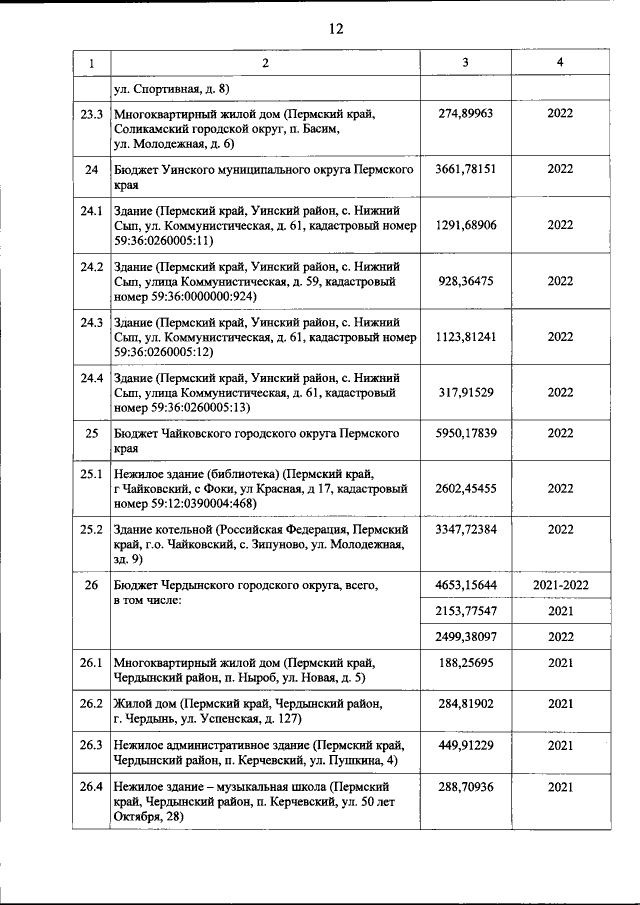 12

| 1 | 2 | 3 | 4 |
|---|---|---|---|
| | ул. Спортивная, д. 8) | | |
| 23.3 | Многоквартирный жилой дом (Пермский край, Соликамский городской округ, п. Басим, ул. Молодежная, д. 6) | 274,89963 | 2022 |
| 24 | Бюджет Уинского муниципального округа Пермского края | 3661,78151 | 2022 |
| 24.1 | Здание (Пермский край, Уинский район, с. Нижний Сып, ул. Коммунистическая, д. 61, кадастровый номер 59:36:0260005:11) | 1291,68906 | 2022 |
| 24.2 | Здание (Пермский край, Уинский район, с. Нижний Сып, улица Коммунистическая, д. 59, кадастровый номер 59:36:0000000:924) | 928,36475 | 2022 |
| 24.3 | Здание (Пермский край, Уинский район, с. Нижний Сып, ул. Коммунистическая, д. 61, кадастровый номер 59:36:0260005:12) | 1123,81241 | 2022 |
| 24.4 | Здание (Пермский край, Уинский район, с. Нижний Сып, улица Коммунистическая, д. 61, кадастровый номер 59:36:0260005:13) | 317,91529 | 2022 |
| 25 | Бюджет Чайковского городского округа Пермского края | 5950,17839 | 2022 |
| 25.1 | Нежилое здание (библиотека) (Пермский край, г Чайковский, с Фоки, ул Красная, д 17, кадастровый номер 59:12:0390004:468) | 2602,45455 | 2022 |
| 25.2 | Здание котельной (Российская Федерация, Пермский край, г.о. Чайковский, с. Зипуново, ул. Молодежная, зд. 9) | 3347,72384 | 2022 |
| 26 | Бюджет Чердынского городского округа, всего, в том числе: | 4653,15644 | 2021-2022 |
| | | 2153,77547 | 2021 |
| | | 2499,38097 | 2022 |
| 26.1 | Многоквартирный жилой дом (Пермский край, Чердынский район, п. Ныроб, ул. Новая, д. 5) | 188,25695 | 2021 |
| 26.2 | Жилой дом (Пермский край, Чердынский район, г. Чердынь, ул. Успенская, д. 127) | 284,81902 | 2021 |
| 26.3 | Нежилое административное здание (Пермский край, Чердынский район, п. Керчевский, ул. Пушкина, 4) | 449,91229 | 2021 |
| 26.4 | Нежилое здание – музыкальная школа (Пермский край, Чердынский район, п. Керчевский, ул. 50 лет Октября, 28) | 288,70936 | 2021 |